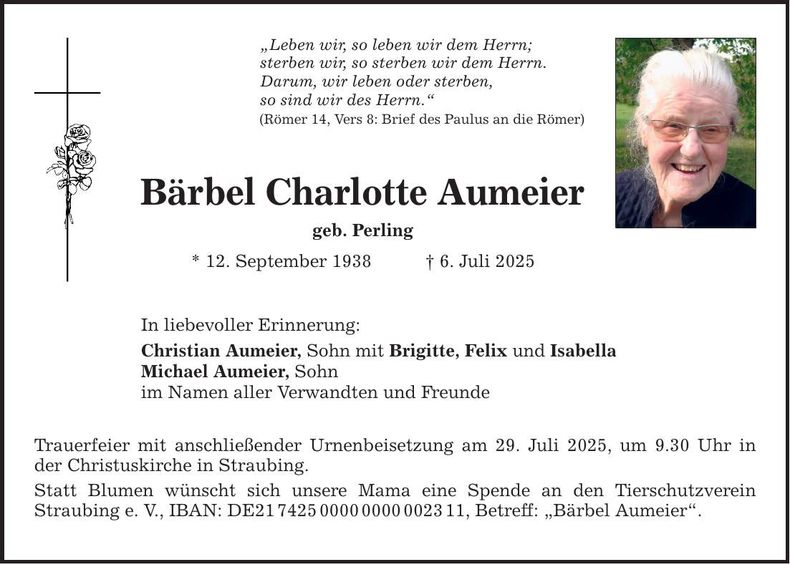 „Leben wir, so leben wir dem Herrn;
sterben wir, so sterben wir dem Herrn.
Darum, wir leben oder sterben,
so sind wir des Herrn.“
(Römer 14, Vers 8: Brief des Paulus an die Römer)

Bärbel Charlotte Aumeier

geb. Perling

* 12. September 1938 † 6. Juli 2025

In liebevoller Erinnerung:

Christian Aumeier, Sohn mit Brigitte, Felix und Isabella
Michael Aumeier, Sohn
im Namen aller Verwandten und Freunde

Trauerfeier mit anschließender Urnenbeisetzung am 29. Juli 2025, um 9.30 Uhr in der Christuskirche in Straubing.

Statt Blumen wünscht sich unsere Mama eine Spende an den Tierschutzverein Straubing e. V., IBAN: DE21 7425 0000 0000 0023 11, Betreff: „Bärbel Aumeier“.